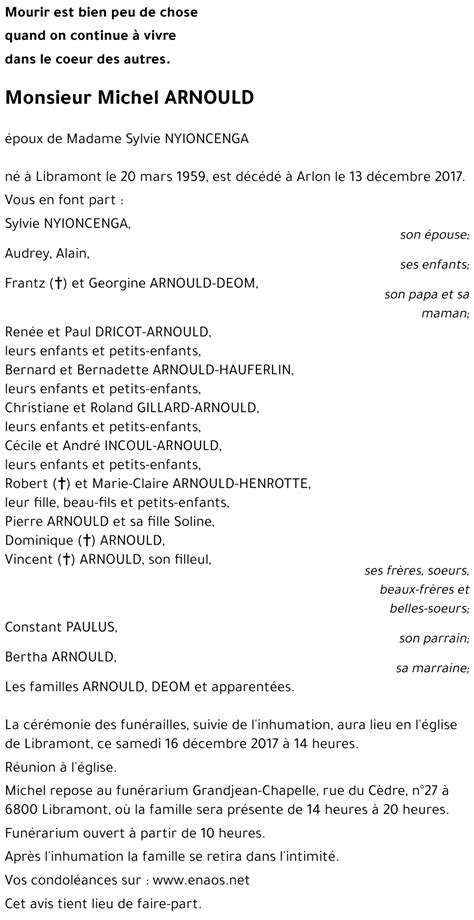 Mourir est bien peu de chose
quand on continue à vivre
dans le coeur des autres.

Monsieur Michel ARNOULD

époux de Madame Sylvie NYIONCENGA

né à Libramont le 20 mars 1959, est décédé à Arlon le 13 décembre 2017.

Vous en font part :

Sylvie NYIONCENGA,
son épouse;

Audrey, Alain,
ses enfants;

Frantz (†) et Georgine ARNOULD-DEOM,
son papa et sa maman;

Renée et Paul DRICOT-ARNOULD,
leurs enfants et petits-enfants,
Bernard et Bernadette ARNOULD-HAUFERLIN,
leurs enfants et petits-enfants,
Christiane et Roland GILLARD-ARNOULD,
leurs enfants et petits-enfants,
Cécile et André INCOUL-ARNOULD,
leurs enfants et petits-enfants,
Robert (†) et Marie-Claire ARNOULD-HENROTTE,
leur fille, beau-fils et petits-enfants,
Pierre ARNOULD et sa fille Soline,
Dominique (†) ARNOULD,
Vincent (†) ARNOULD, son filleul,
ses frères, soeurs, beaux-frères et belles-soeurs;

Constant PAULUS,
son parrain;

Bertha ARNOULD,
sa marraine;

Les familles ARNOULD, DEOM et apparentées.

La cérémonie des funérailles, suivie de l'inhumation, aura lieu en l'église de Libramont, ce samedi 16 décembre 2017 à 14 heures.

Réunion à l'église.

Michel repose au funérarium Grandjean-Chapelle, rue du Cèdre, n°27 à 6800 Libramont, où la famille sera présente de 14 heures à 20 heures.

Funérarium ouvert à partir de 10 heures.

Après l'inhumation la famille se retira dans l'intimité.

Vos condoléances sur : www.enaos.net

Cet avis tient lieu de faire-part.